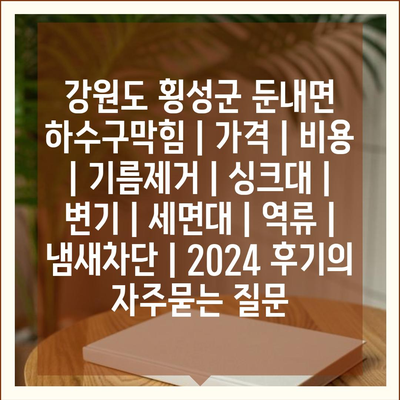 강원도 횡성군 둔내면 하수구막힘 | 가격 | 비용 | 기름제거 | 싱크대 | 변기 | 세면대 | 역류 | 냄새차단 | 2024 후기의 자주묻는 질문